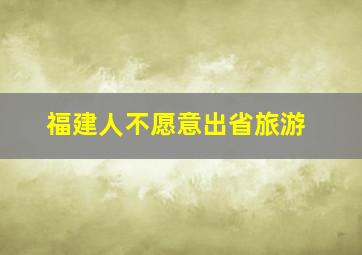 福建人不愿意出省旅游